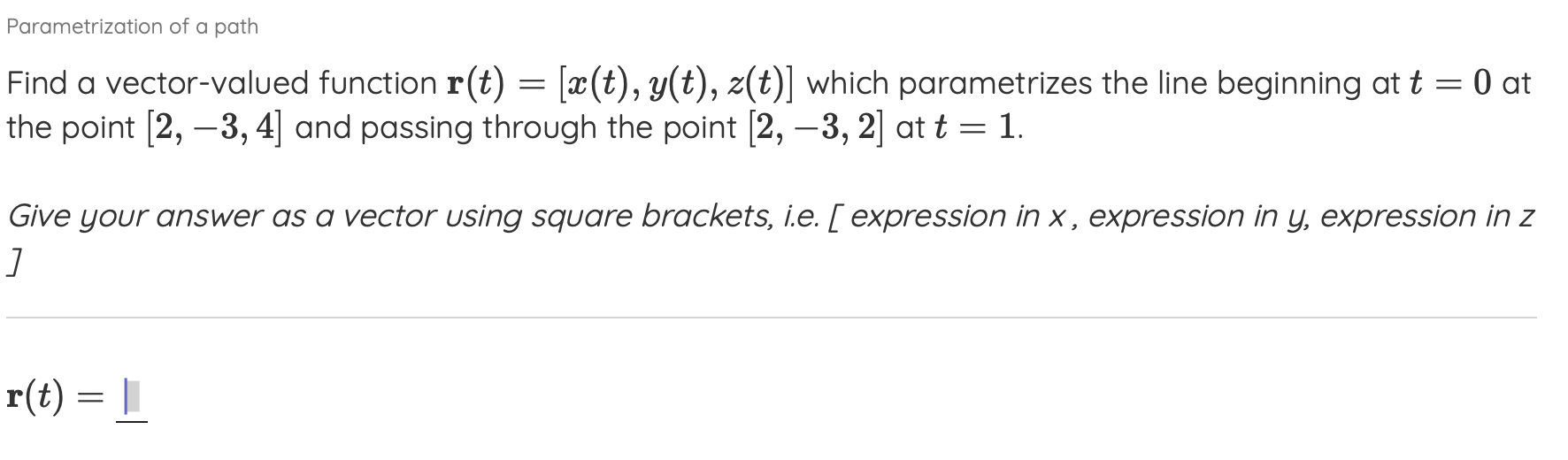 Parametrization of a path

Find a vector-valued function $\mathbf{r}(t) = [x(t), y(t), z(t)]$ which parametrizes the line beginning at $t = 0$ at the point $[2, -3, 4]$ and passing through the point $[2, -3, 2]$ at $t = 1$.

Give your answer as a vector using square brackets, i.e. [ expression in x , expression in y, expression in z ]

$\mathbf{r}(t) =$